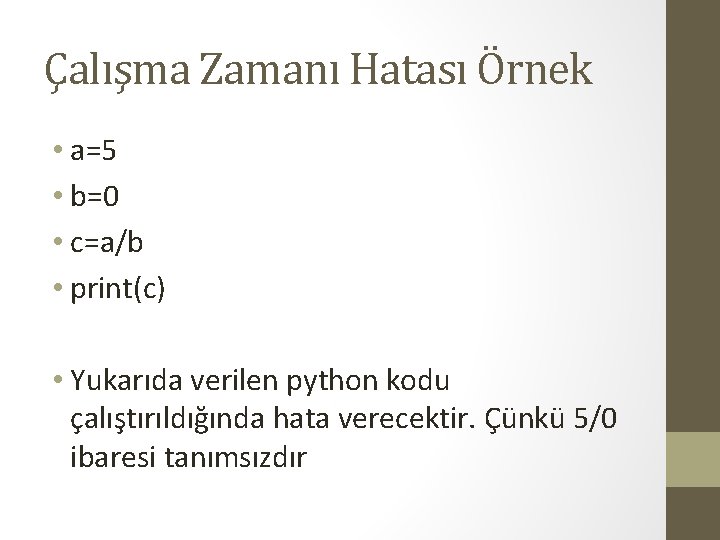 Çalışma Zamanı Hatası Örnek

• a=5
• b=0
• c=a/b
• print(c)

• Yukarıda verilen python kodu çalıştırıldığında hata verecektir. Çünkü 5/0 ibaresi tanımsızdır